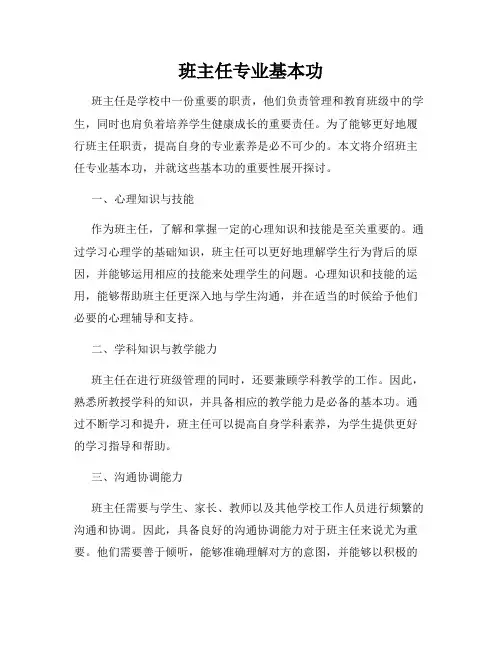 班主任专业基本功

班主任是学校中一份重要的职责，他们负责管理和教育班级中的学生，同时也肩负着培养学生健康成长的重要责任。为了能够更好地履行班主任职责，提高自身的专业素养是必不可少的。本文将介绍班主任专业基本功，并就这些基本功的重要性展开探讨。

一、心理知识与技能

作为班主任，了解和掌握一定的心理知识和技能是至关重要的。通过学习心理学的基础知识，班主任可以更好地理解学生行为背后的原因，并能够运用相应的技能来处理学生的问题。心理知识和技能的运用，能够帮助班主任更深入地与学生沟通，并在适当的时候给予他们必要的心理辅导和支持。

二、学科知识与教学能力

班主任在进行班级管理的同时，还要兼顾学科教学的工作。因此，熟悉所教授学科的知识，并具备相应的教学能力是必备的基本功。通过不断学习和提升，班主任可以提高自身学科素养，为学生提供更好的学习指导和帮助。

三、沟通协调能力

班主任需要与学生、家长、教师以及其他学校工作人员进行频繁的沟通和协调。因此，具备良好的沟通协调能力对于班主任来说尤为重要。他们需要善于倾听，能够准确理解对方的意图，并能够以积极的